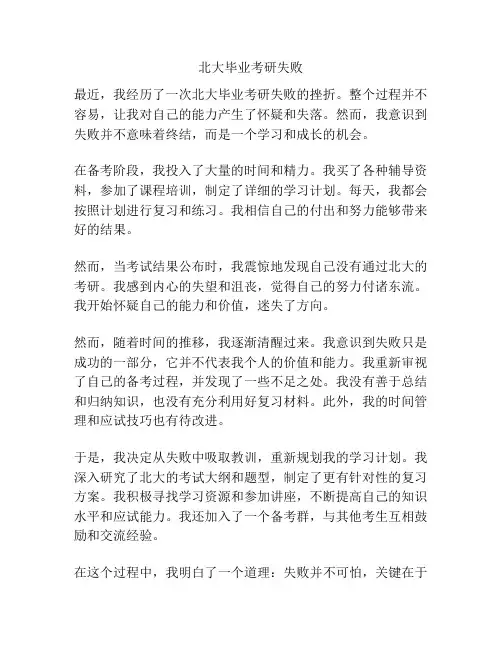 北大毕业考研失败

最近，我经历了一次北大毕业考研失败的挫折。整个过程并不容易，让我对自己的能力产生了怀疑和失落。然而，我意识到失败并不意味着终结，而是一个学习和成长的机会。

在备考阶段，我投入了大量的时间和精力。我买了各种辅导资料，参加了课程培训，制定了详细的学习计划。每天，我都会按照计划进行复习和练习。我相信自己的付出和努力能够带来好的结果。

然而，当考试结果公布时，我震惊地发现自己没有通过北大的考研。我感到内心的失望和沮丧，觉得自己的努力付诸东流。我开始怀疑自己的能力和价值，迷失了方向。

然而，随着时间的推移，我逐渐清醒过来。我意识到失败只是成功的一部分，它并不代表我个人的价值和能力。我重新审视了自己的备考过程，并发现了一些不足之处。我没有善于总结和归纳知识，也没有充分利用好复习材料。此外，我的时间管理和应试技巧也有待改进。

于是，我决定从失败中吸取教训，重新规划我的学习计划。我深入研究了北大的考试大纲和题型，制定了更有针对性的复习方案。我积极寻找学习资源和参加讲座，不断提高自己的知识水平和应试能力。我还加入了一个备考群，与其他考生互相鼓励和交流经验。

在这个过程中，我明白了一个道理：失败并不可怕，关键在于